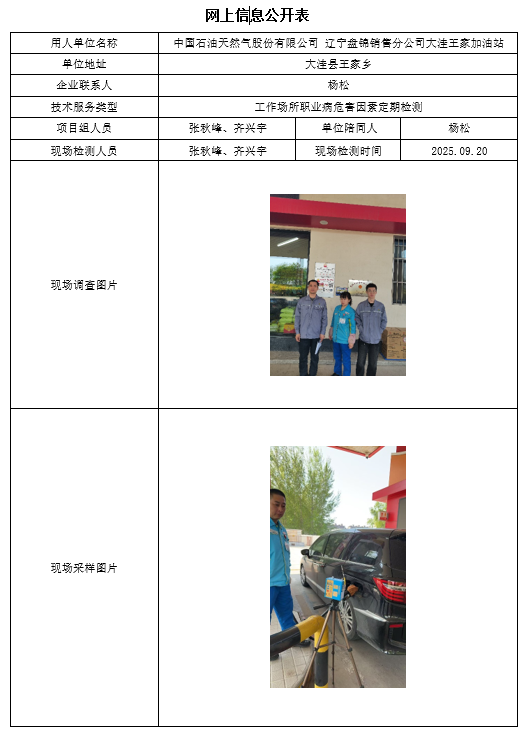 网上信息公开表

| 用人单位名称 | 中国石油天然气股份有限公司 辽宁盘锦销售分公司大洼王家加油站 | | |
|---|---|---|---|
| 单位地址 | 大洼县王家乡 | | |
| 企业联系人 | 杨松 | | |
| 技术服务类型 | 工作场所职业病危害因素定期检测 | | |
| 项目组人员 | 张秋峰、齐兴宇 | 单位陪同人 | 杨松 |
| 现场检测人员 | 张秋峰、齐兴宇 | 现场检测时间 | 2025.09.20 |
| 现场调查图片 | | | |
| 现场采样图片 | | | |